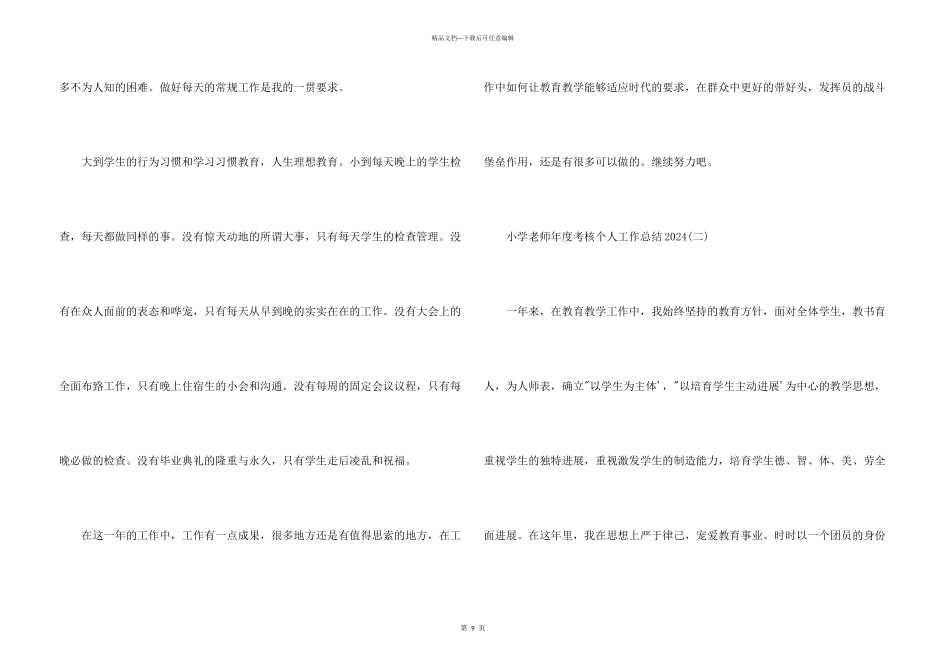 精品文档—下载后可任意编辑

多不为人知的困难。做好每天的常规工作是我的一贯要求。

大到学生的行为习惯和学习习惯教育，人生理想教育。小到每天晚上的学生检查，每天都做同样的事。没有惊天动地的所谓大事，只有每天学生的检查管理。没有在众人面前的表态和哗宠，只有每天从早到晚的实实在在的工作。没有大会上的全面布路工作，只有晚上住宿生的小会和沟通。没有每周的固定会议议程，只有每晚必做的检查。没有毕业典礼的隆重与永久，只有学生走后凌乱和祝福。

在这一年的工作中，工作有一点成果，很多地方还是有值得思索的地方，在工作中如何让教育教学能够适应时代的要求，在群众中更好的带好头，发挥员的战斗堡垒作用，还是有很多可以做的。继续努力吧。

小学老师年度考核个人工作总结2024(二)

一年来，在教育教学工作中，我始终坚持的教育方针，面对全体学生，教书育人，为人师表，确立"以学生为主体'，"以培育学生主动进展'为中心的教学思想，重视学生的独特进展，重视激发学生的制造能力，培育学生德、智、体、美、劳全面进展。在这年里，我在思想上严于律己，宠爱教育事业。时时以一个团员的身份

第 9 页